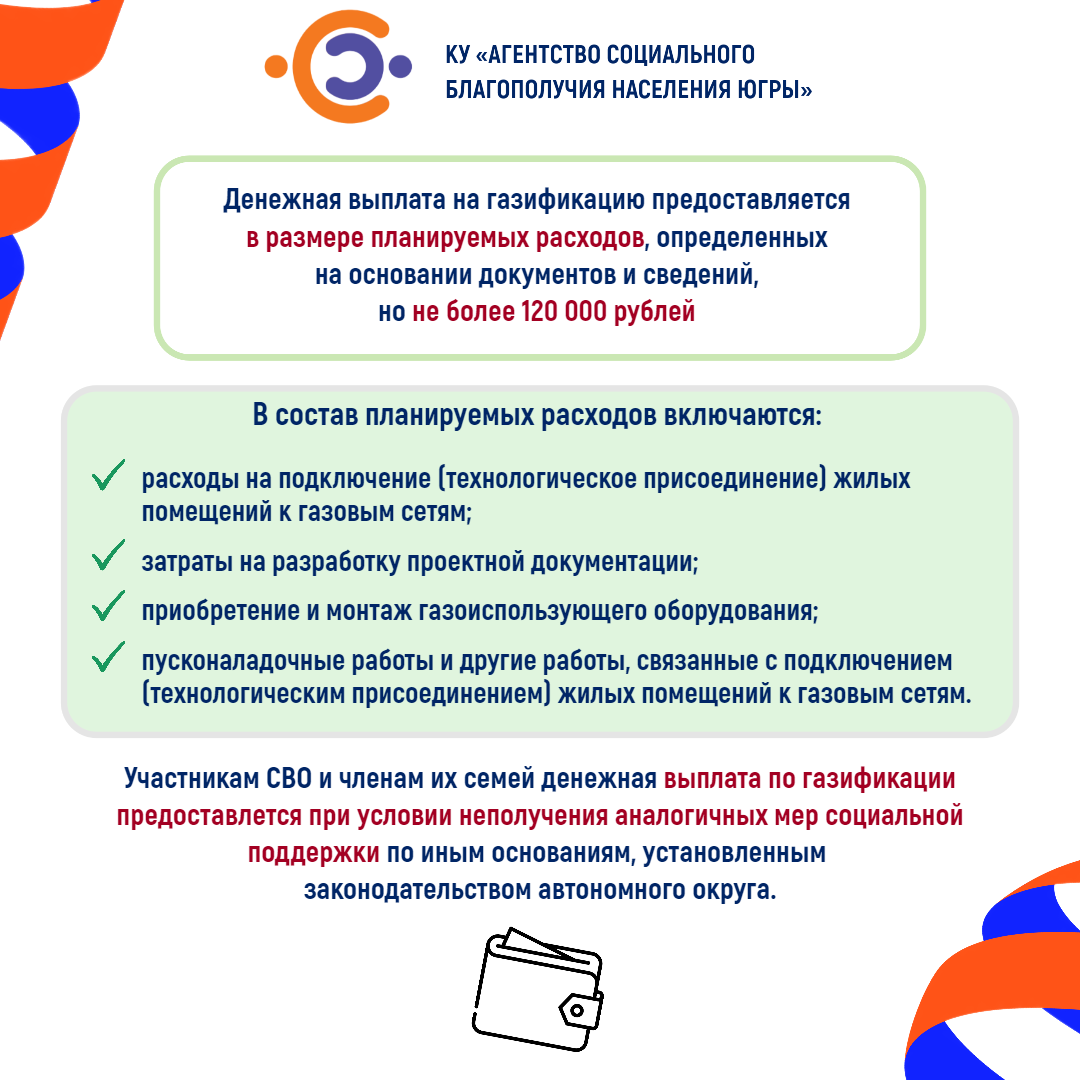 КУ «АГЕНТСТВО СОЦИАЛЬНОГО БЛАГОПОЛУЧИЯ НАСЕЛЕНИЯ ЮГРЫ»

Денежная выплата на газификацию предоставляется в размере планируемых расходов, определенных на основании документов и сведений, но не более 120 000 рублей

В состав планируемых расходов включаются:

расходы на подключение (технологическое присоединение) жилых помещений к газовым сетям;

затраты на разработку проектной документации;

приобретение и монтаж газоиспользующего оборудования;

пусконаладочные работы и другие работы, связанные с подключением (технологическим присоединением) жилых помещений к газовым сетям.

Участникам СВО и членам их семей денежная выплата по газификации предоставлется при условии неполучения аналогичных мер социальной поддержки по иным основаниям, установленным законодательством автономного округа.